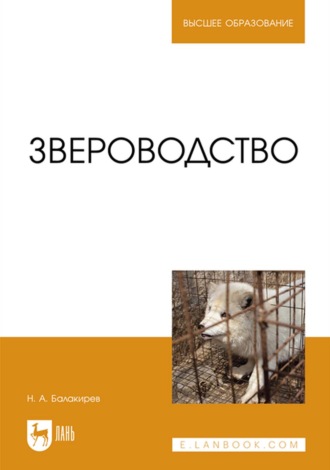 ВЫСШЕЕ ОБРАЗОВАНИЕ

ЗВЕРОВОДСТВО

Н. А. Балакирев

ЛАНЬ

E.LANBOOK.COM